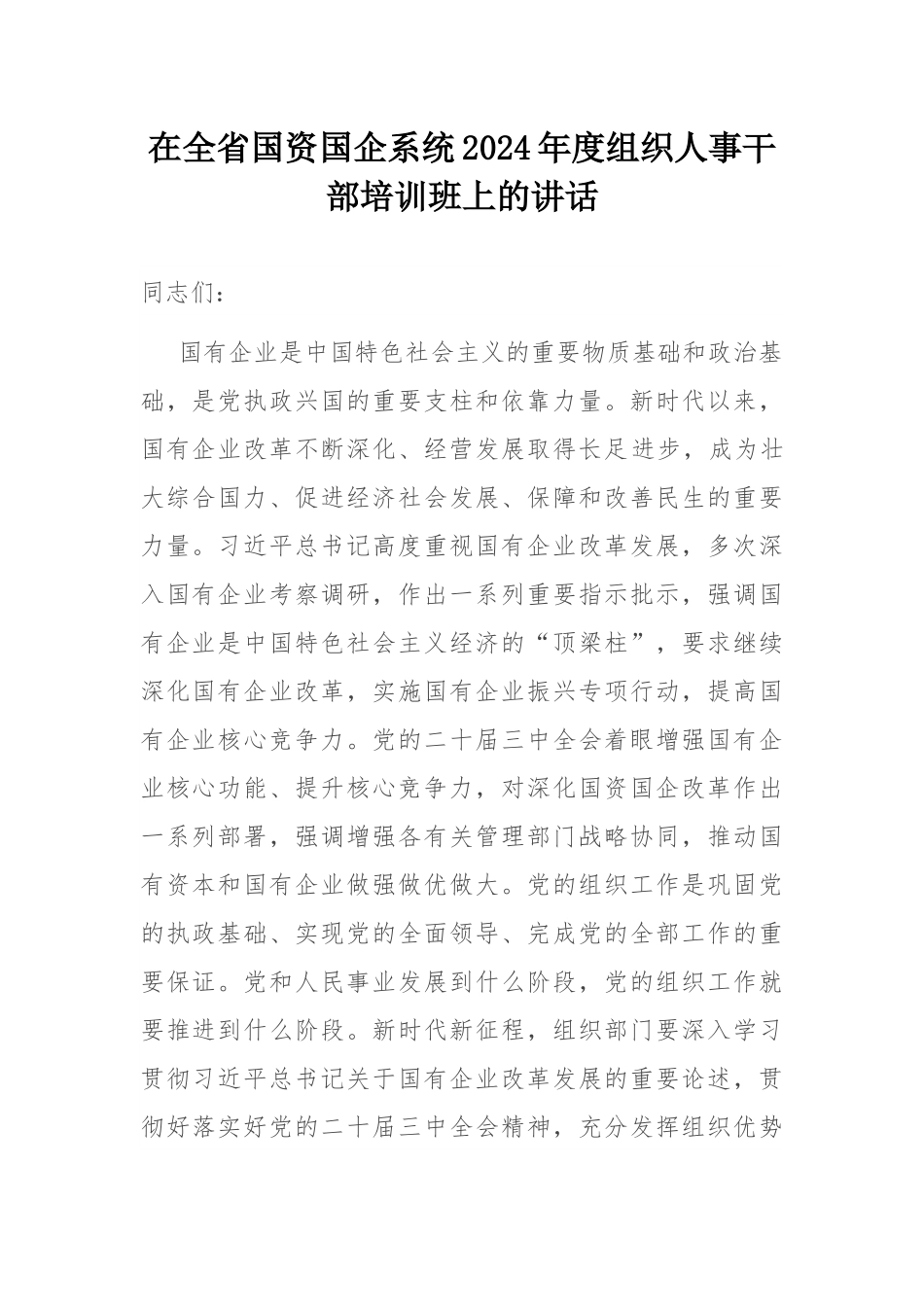 在全省国资国企系统2024年度组织人事干部培训班上的讲话

同志们：

国有企业是中国特色社会主义的重要物质基础和政治基础，是党执政兴国的重要支柱和依靠力量。新时代以来，国有企业改革不断深化、经营发展取得长足进步，成为壮大综合国力、促进经济社会发展、保障和改善民生的重要力量。习近平总书记高度重视国有企业改革发展，多次深入国有企业考察调研，作出一系列重要指示批示，强调国有企业是中国特色社会主义经济的“顶梁柱”，要求继续深化国有企业改革，实施国有企业振兴专项行动，提高国有企业核心竞争力。党的二十届三中全会着眼增强国有企业核心功能、提升核心竞争力，对深化国资国企改革作出一系列部署，强调增强各有关管理部门战略协同，推动国有资本和国有企业做强做优做大。党的组织工作是巩固党的执政基础、实现党的全面领导、完成党的全部工作的重要保证。党和人民事业发展到什么阶段，党的组织工作就要推进到什么阶段。新时代新征程，组织部门要深入学习贯彻习近平总书记关于国有企业改革发展的重要论述，贯彻好落实好党的二十届三中全会精神，充分发挥组织优势